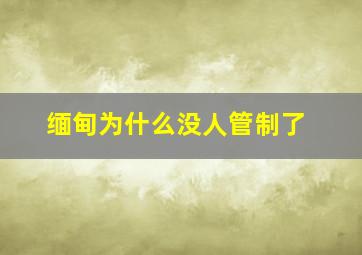 缅甸为什么没人管制了